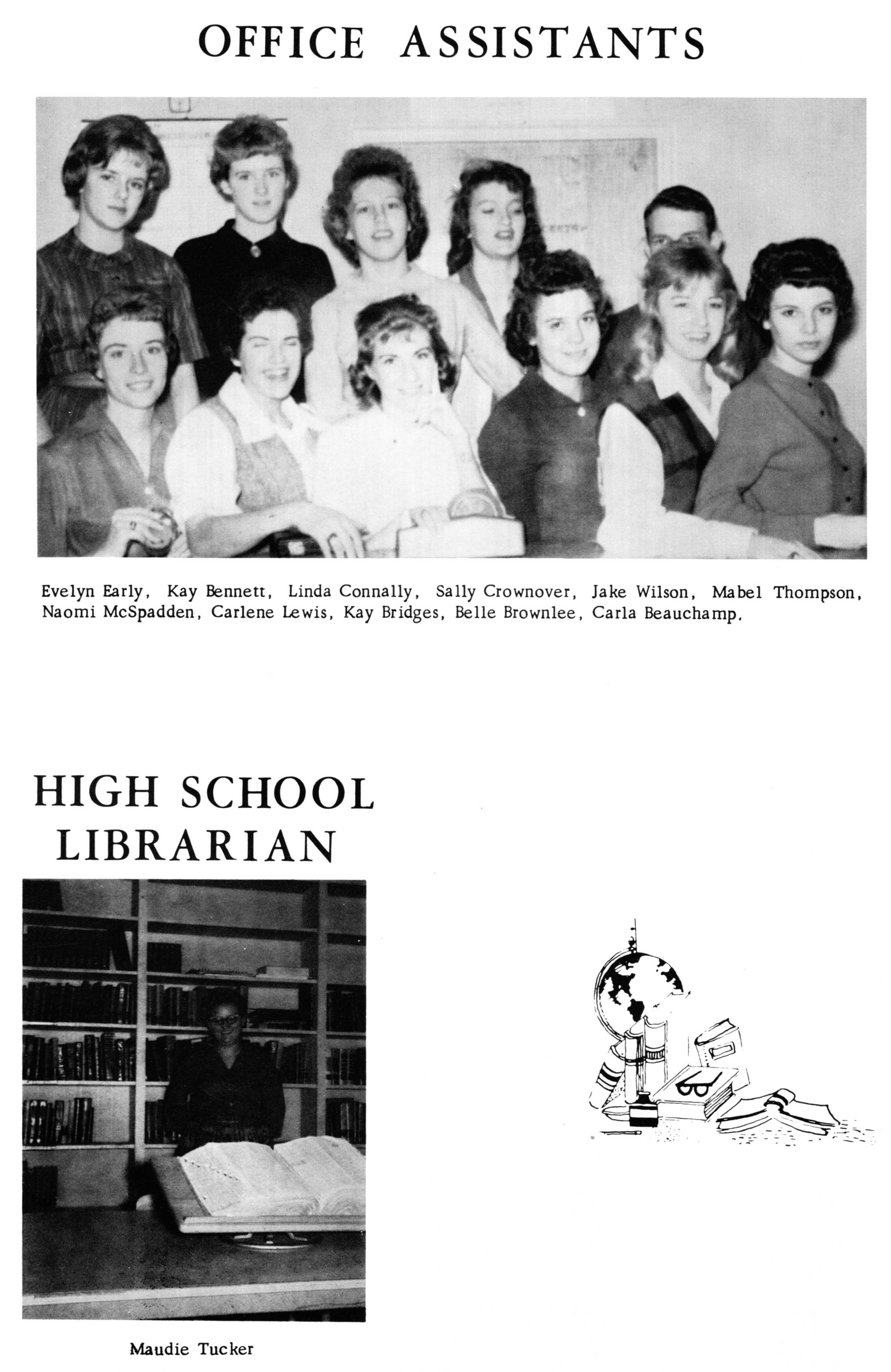 OFFICE ASSISTANTS

Evelyn Early, Kay Bennett, Linda Connally, Sally Crownover, Jake Wilson, Mabel Thompson, Naomi McSpadden, Carlene Lewis, Kay Bridges, Belle Brownlee, Carla Beauchamp.

HIGH SCHOOL LIBRARIAN

Maudie Tucker